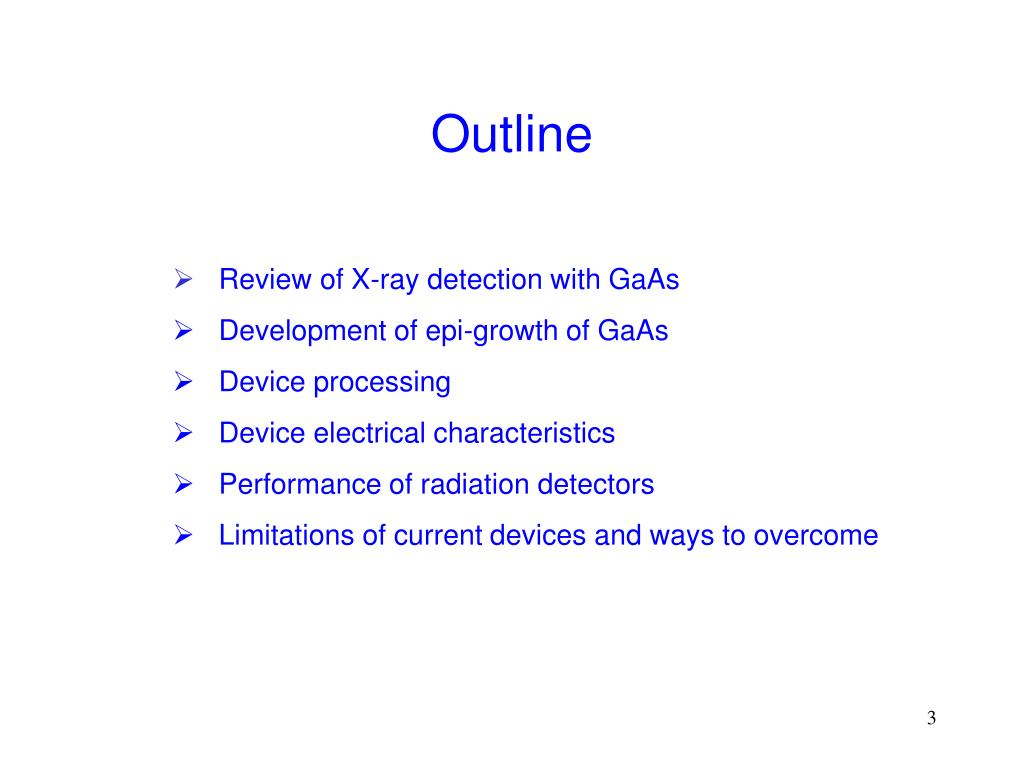 Outline

➢ Review of X-ray detection with GaAs
➢ Development of epi-growth of GaAs
➢ Device processing
➢ Device electrical characteristics
➢ Performance of radiation detectors
➢ Limitations of current devices and ways to overcome

3